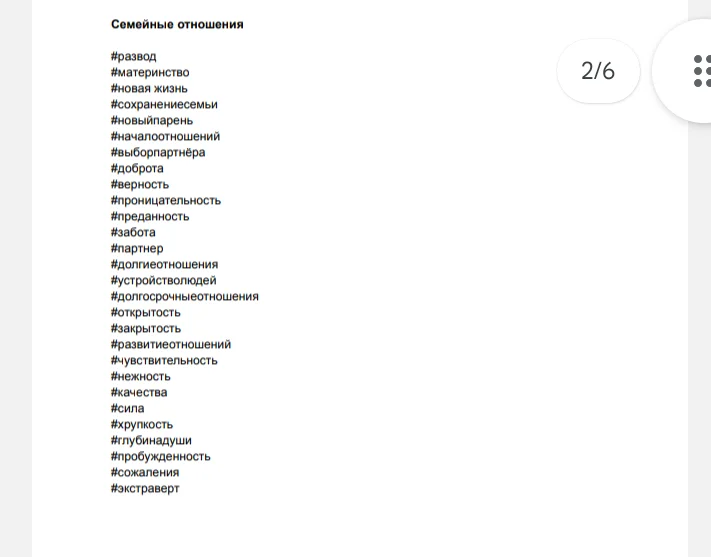 Семейные отношения

#развод
#материнство
#новая жизнь
#сохранениесемьи
#новыйпарень
#началоотношений
#выборпартнёра
#доброта
#верность
#проницательность
#преданность
#забота
#партнер
#долгиеотношения
#устройстволюдей
#долгосрочныеотношения
#открытость
#закрытость
#развитиеотношений
#чувствительность
#нежность
#качества
#сила
#хрупкость
#глубинадуши
#пробужденность
#сожаления
#экстраверт

2/6